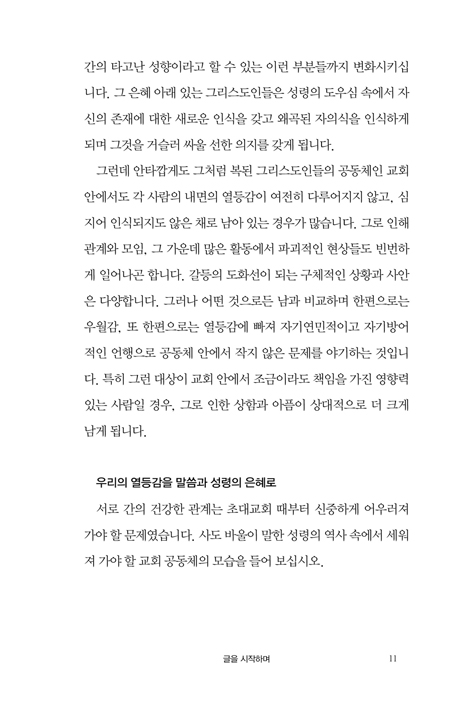 간의 타고난 성향이라고 할 수 있는 이런 부분들까지 변화시키십니다. 그 은혜 아래 있는 그리스도인들은 성령의 도우심 속에서 자신의 존재에 대한 새로운 인식을 갖고 왜곡된 자의식을 인식하게 되며 그것을 거슬러 싸울 선한 의지를 갖게 됩니다.

그런데 안타깝게도 그처럼 복된 그리스도인들의 공동체인 교회 안에서도 각 사람의 내면의 열등감이 여전히 다루어지지 않고, 심지어 인식되지도 않은 채로 남아 있는 경우가 많습니다. 그로 인해 관계와 모임, 그 가운데 많은 활동에서 파괴적인 현상들도 빈번하게 일어나곤 합니다. 갈등의 도화선이 되는 구체적인 상황과 사안은 다양합니다. 그러나 어떤 것으로든 남과 비교하며 한편으로는 우월감, 또 한편으로는 열등감에 빠져 자기연민적이고 자기방어적인 언행으로 공동체 안에서 작지 않은 문제를 야기하는 것입니다. 특히 그런 대상이 교회 안에서 조금이라도 책임을 가진 영향력 있는 사람일 경우, 그로 인한 상함과 아픔이 상대적으로 더 크게 남게 됩니다.

우리의 열등감을 말씀과 성령의 은혜로

서로 간의 건강한 관계는 초대교회 때부터 신중하게 어우러져 가야 할 문제였습니다. 사도 바울이 말한 성령의 역사 속에서 세워져 가야 할 교회 공동체의 모습을 들어 보십시오.

글을 시작하며 11